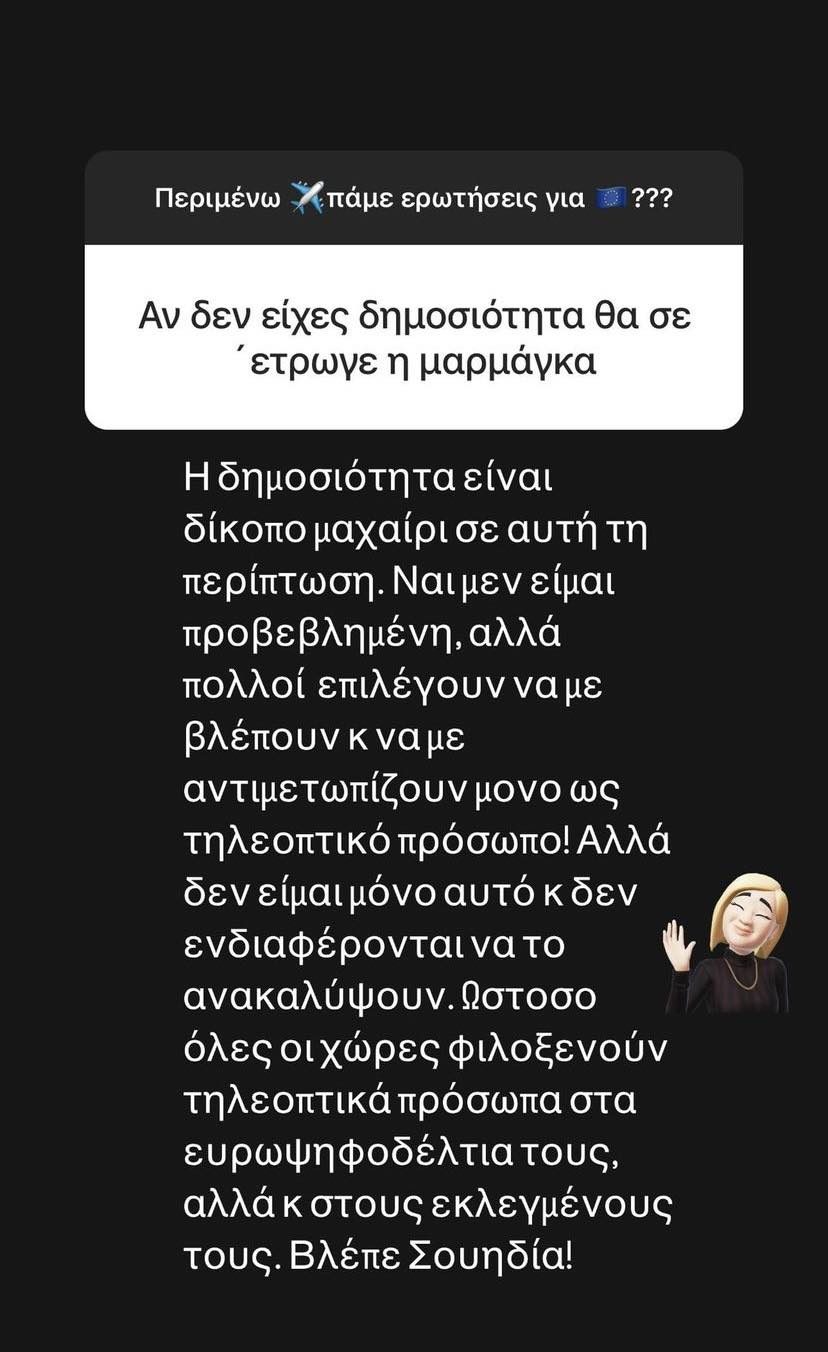 Περιμένω ✈️πάμε ερωτήσεις για 🇪🇺???

Αν δεν είχες δημοσιότητα θα σε ΄ετρωγε η μαρμάγκα

Η δημοσιότητα είναι δίκοπο μαχαίρι σε αυτή τη περίπτωση. Ναι μεν είμαι προβεβλημένη, αλλά πολλοί επιλέγουν να με βλέπουν κ να με αντιμετωπίζουν μονο ως τηλεοπτικό πρόσωπο! Αλλά δεν είμαι μόνο αυτό κ δεν ενδιαφέρονται να το ανακαλύψουν. Ωστοσο όλες οι χώρες φιλοξενούν τηλεοπτικά πρόσωπα στα ευρωψηφοδέλτια τους, αλλά κ στους εκλεγμένους τους. Βλέπε Σουηδία!